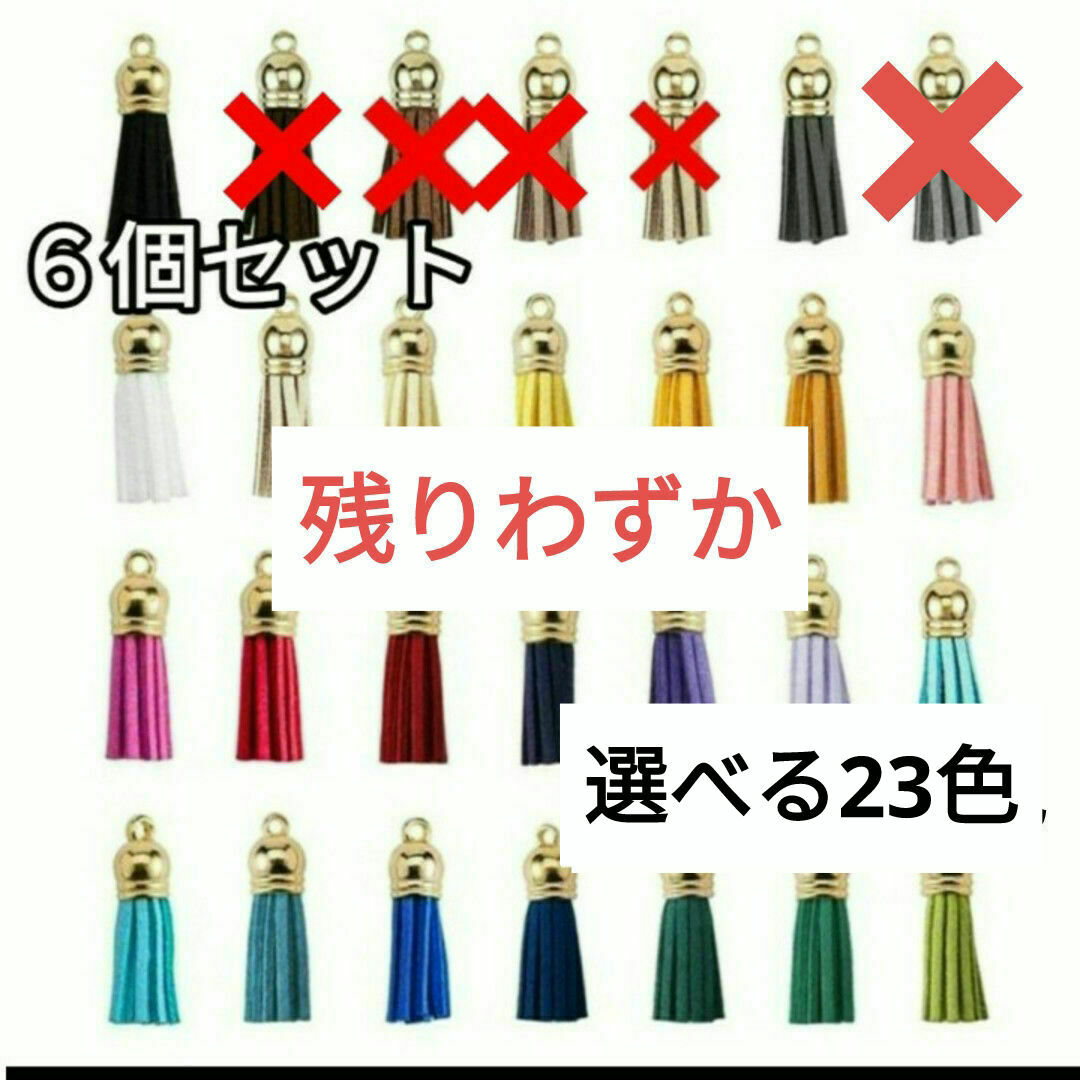 ６個セット

残りわずか

選べる23色